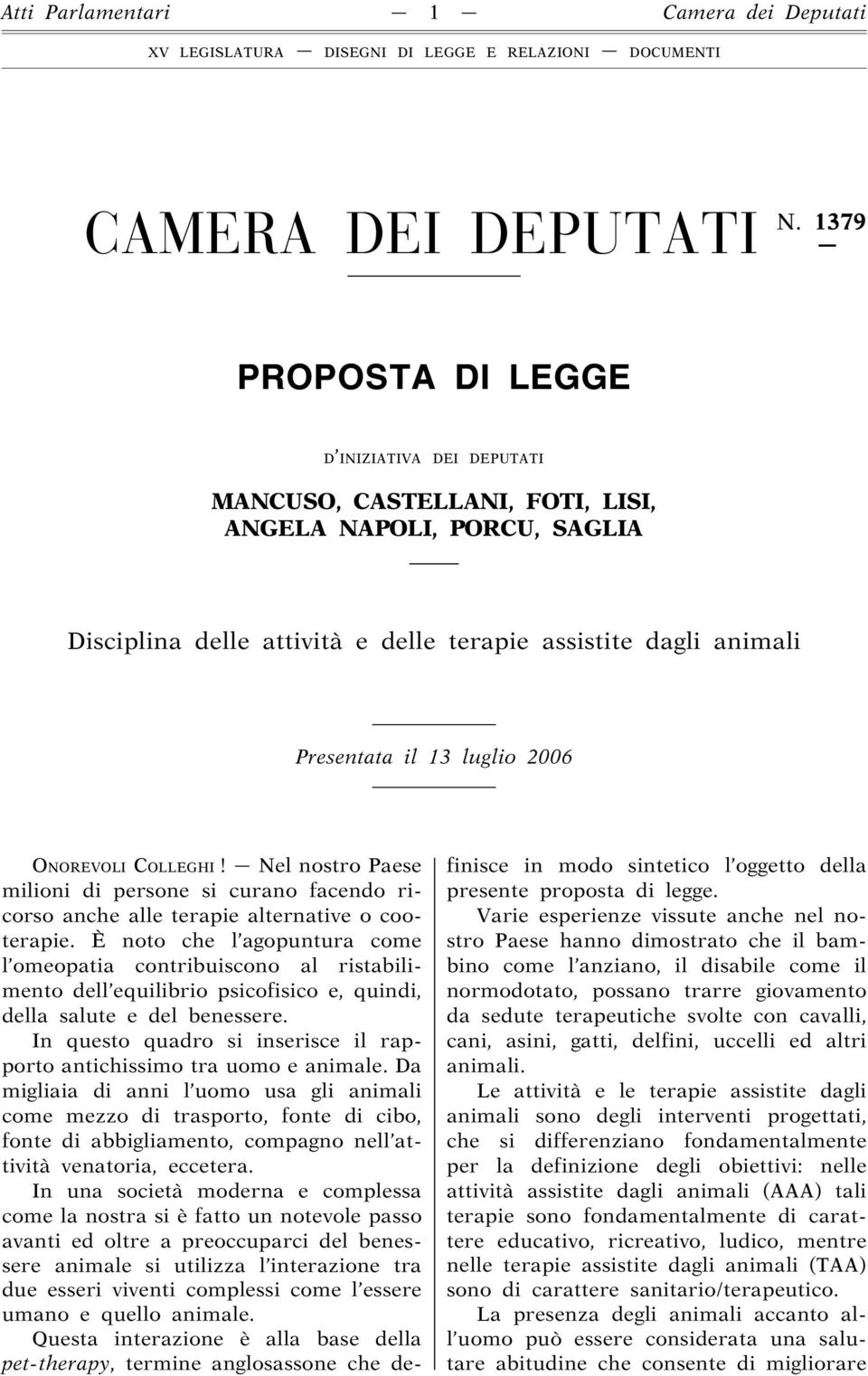 Atti Parlamentari — 1 — Camera dei Deputati

XV LEGISLATURA — DISEGNI DI LEGGE E RELAZIONI — DOCUMENTI

CAMERA DEI DEPUTATI N. 1379

PROPOSTA DI LEGGE

D'INIZIATIVA DEI DEPUTATI

MANCUSO, CASTELLANI, FOTI, LISI, ANGELA NAPOLI, PORCU, SAGLIA

Disciplina delle attività e delle terapie assistite dagli animali

Presentata il 13 luglio 2006

ONOREVOLI COLLEGHI! — Nel nostro Paese milioni di persone si curano facendo ricorso anche alle terapie alternative o cooterapie. È noto che l'agopuntura come l'omeopatia contribuiscono al ristabilimento dell'equilibrio psicofisico e, quindi, della salute e del benessere.

In questo quadro si inserisce il rapporto antichissimo tra uomo e animale. Da migliaia di anni l'uomo usa gli animali come mezzo di trasporto, fonte di cibo, fonte di abbigliamento, compagno nell'attività venatoria, eccetera.

In una società moderna e complessa come la nostra si è fatto un notevole passo avanti ed oltre a preoccuparci del benessere animale si utilizza l'interazione tra due esseri viventi complessi come l'essere umano e quello animale.

Questa interazione è alla base della pet-therapy, termine anglosassone che definisce in modo sintetico l'oggetto della presente proposta di legge.

Varie esperienze vissute anche nel nostro Paese hanno dimostrato che il bambino come l'anziano, il disabile come il normodotato, possano trarre giovamento da sedute terapeutiche svolte con cavalli, cani, asini, gatti, delfini, uccelli ed altri animali.

Le attività e le terapie assistite dagli animali sono degli interventi progettati, che si differenziano fondamentalmente per la definizione degli obiettivi: nelle attività assistite dagli animali (AAA) tali terapie sono fondamentalmente di carattere educativo, ricreativo, ludico, mentre nelle terapie assistite dagli animali (TAA) sono di carattere sanitario/terapeutico.

La presenza degli animali accanto all'uomo può essere considerata una salutare abitudine che consente di migliorare